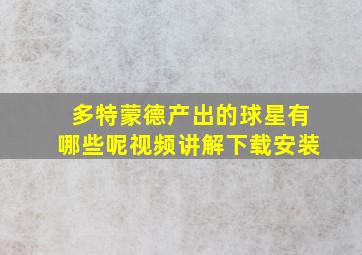 多特蒙德产出的球星有哪些呢视频讲解下载安装